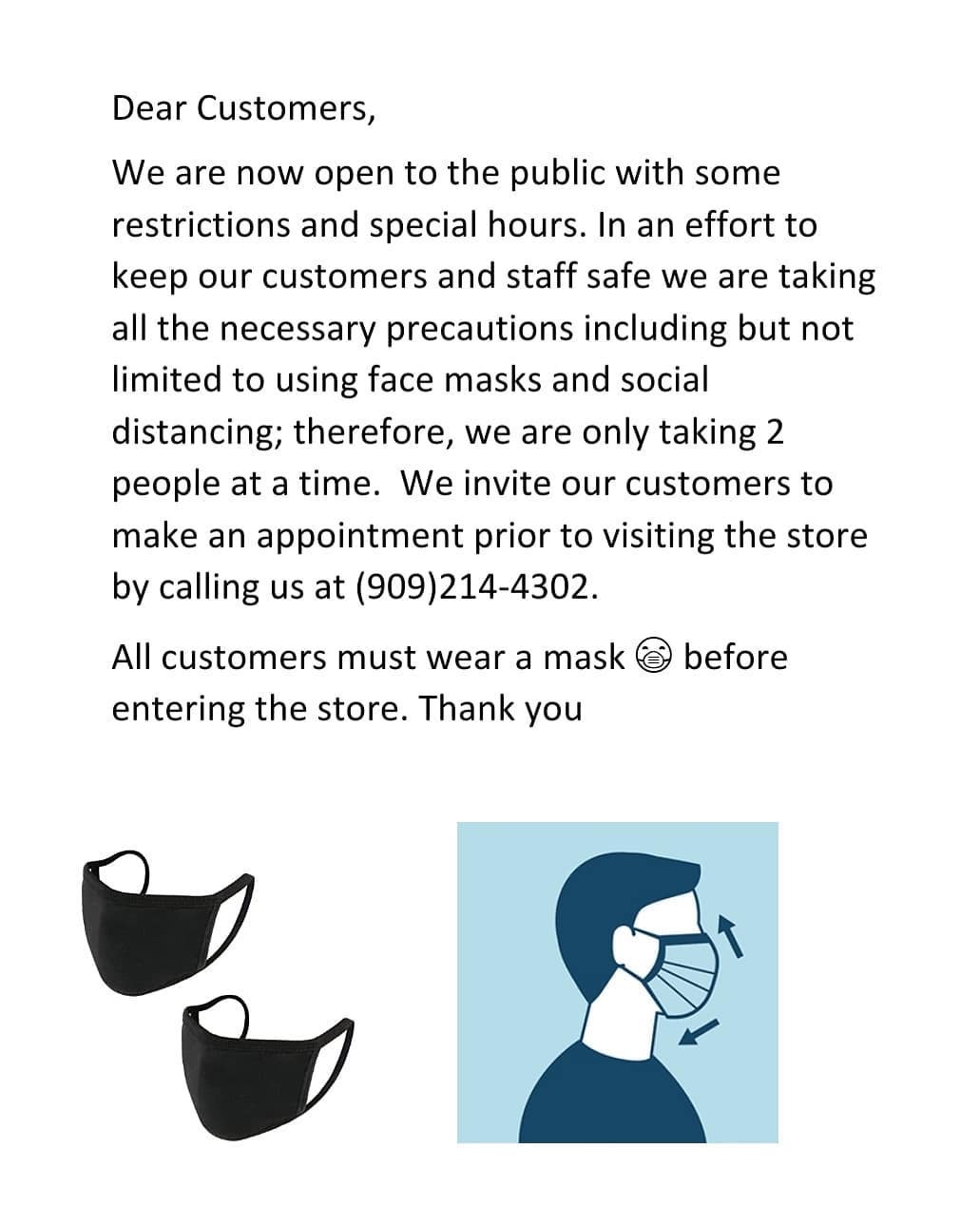 Dear Customers,

We are now open to the public with some restrictions and special hours. In an effort to keep our customers and staff safe we are taking all the necessary precautions including but not limited to using face masks and social distancing; therefore, we are only taking 2 people at a time.  We invite our customers to make an appointment prior to visiting the store by calling us at (909)214-4302.

All customers must wear a mask 😷 before entering the store. Thank you